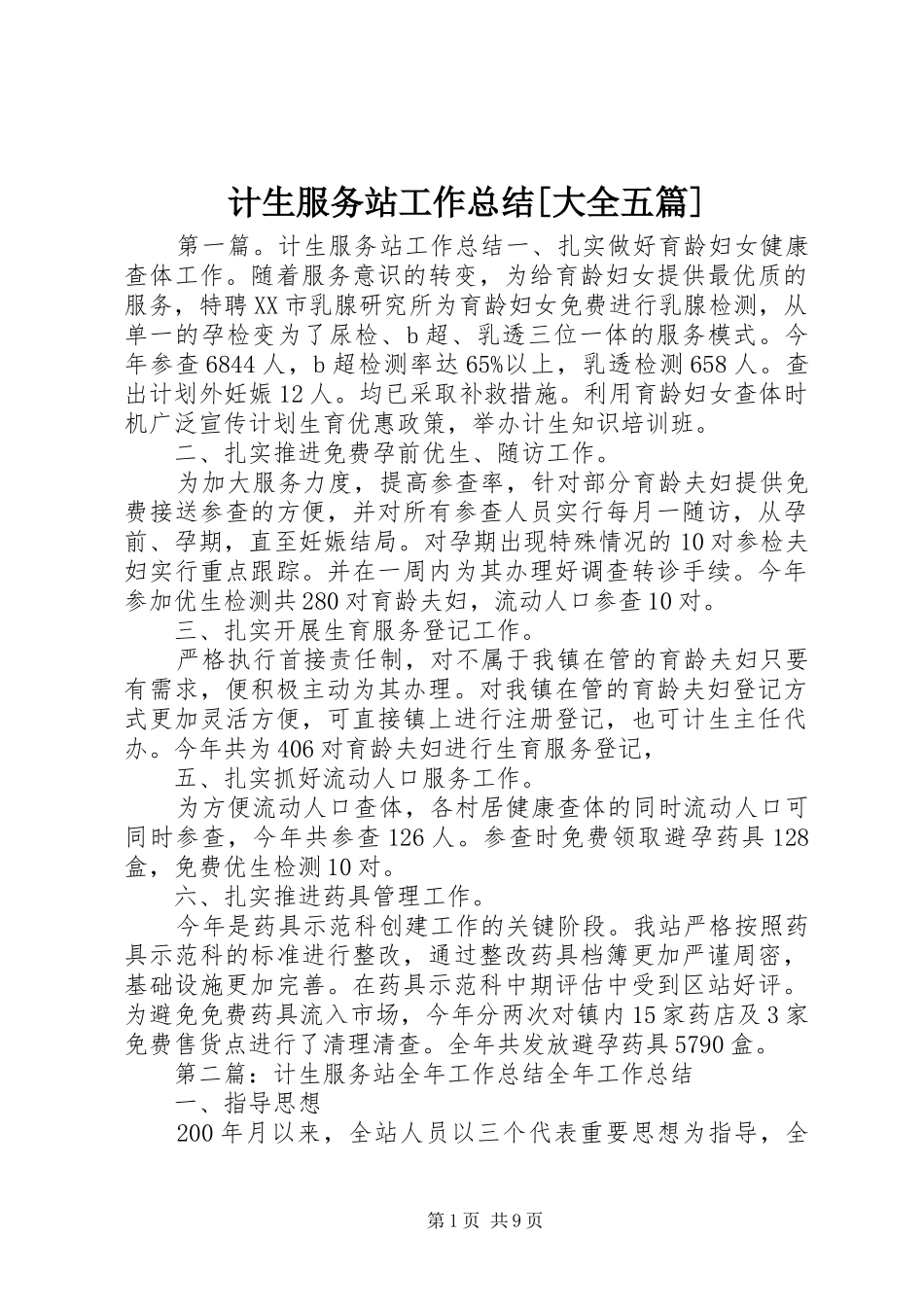 计生服务站工作总结[大全五篇]

第一篇。计生服务站工作总结一、扎实做好育龄妇女健康查体工作。随着服务意识的转变，为给育龄妇女提供最优质的服务，特聘XX市乳腺研究所为育龄妇女免费进行乳腺检测，从单一的孕检变为了尿检、b超、乳透三位一体的服务模式。今年参查6844人，b超检测率达65%以上，乳透检测658人。查出计划外妊娠12人。均已采取补救措施。利用育龄妇女查体时机广泛宣传计划生育优惠政策，举办计生知识培训班。

二、扎实推进免费孕前优生、随访工作。

为加大服务力度，提高参查率，针对部分育龄夫妇提供免费接送参查的方便，并对所有参查人员实行每月一随访，从孕前、孕期，直至妊娠结局。对孕期出现特殊情况的10对参检夫妇实行重点跟踪。并在一周内为其办理好调查转诊手续。今年参加优生检测共280对育龄夫妇，流动人口参查10对。

三、扎实开展生育服务登记工作。

严格执行首接责任制，对不属于我镇在管的育龄夫妇只要有需求，便积极主动为其办理。对我镇在管的育龄夫妇登记方式更加灵活方便，可直接镇上进行注册登记，也可计生主任代办。今年共为406对育龄夫妇进行生育服务登记，

五、扎实抓好流动人口服务工作。

为方便流动人口查体，各村居健康查体的同时流动人口可同时参查，今年共参查126人。参查时免费领取避孕药具128盒，免费优生检测10对。

六、扎实推进药具管理工作。

今年是药具示范科创建工作的关键阶段。我站严格按照药具示范科的标准进行整改，通过整改药具档簿更加严谨周密，基础设施更加完善。在药具示范科中期评估中受到区站好评。为避免免费药具流入市场，今年分两次对镇内15家药店及3家免费售货点进行了清理清查。全年共发放避孕药具5790盒。

第二篇：计生服务站全年工作总结全年工作总结

一、指导思想

200年月以来，全站人员以三个代表重要思想为指导，全

第1页 共9页